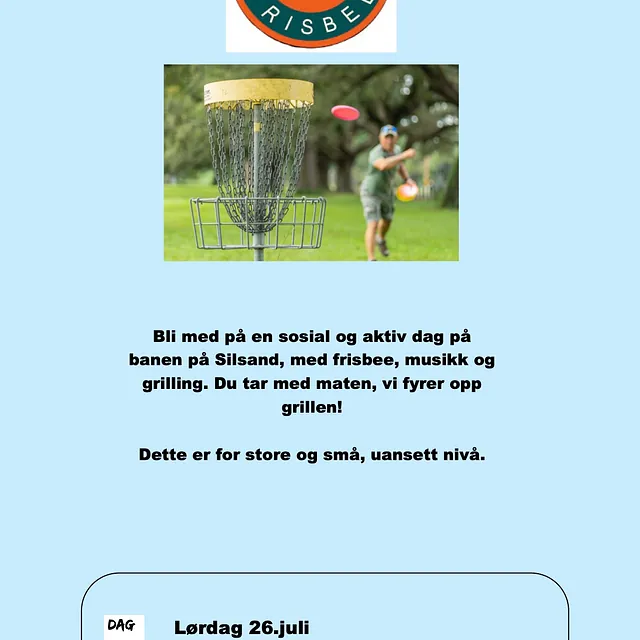 RISBE

Bli med på en sosial og aktiv dag på banen på Silsand, med frisbee, musikk og grilling. Du tar med maten, vi fyrer opp grillen!

Dette er for store og små, uansett nivå.

DAG

Lørdag 26.juli